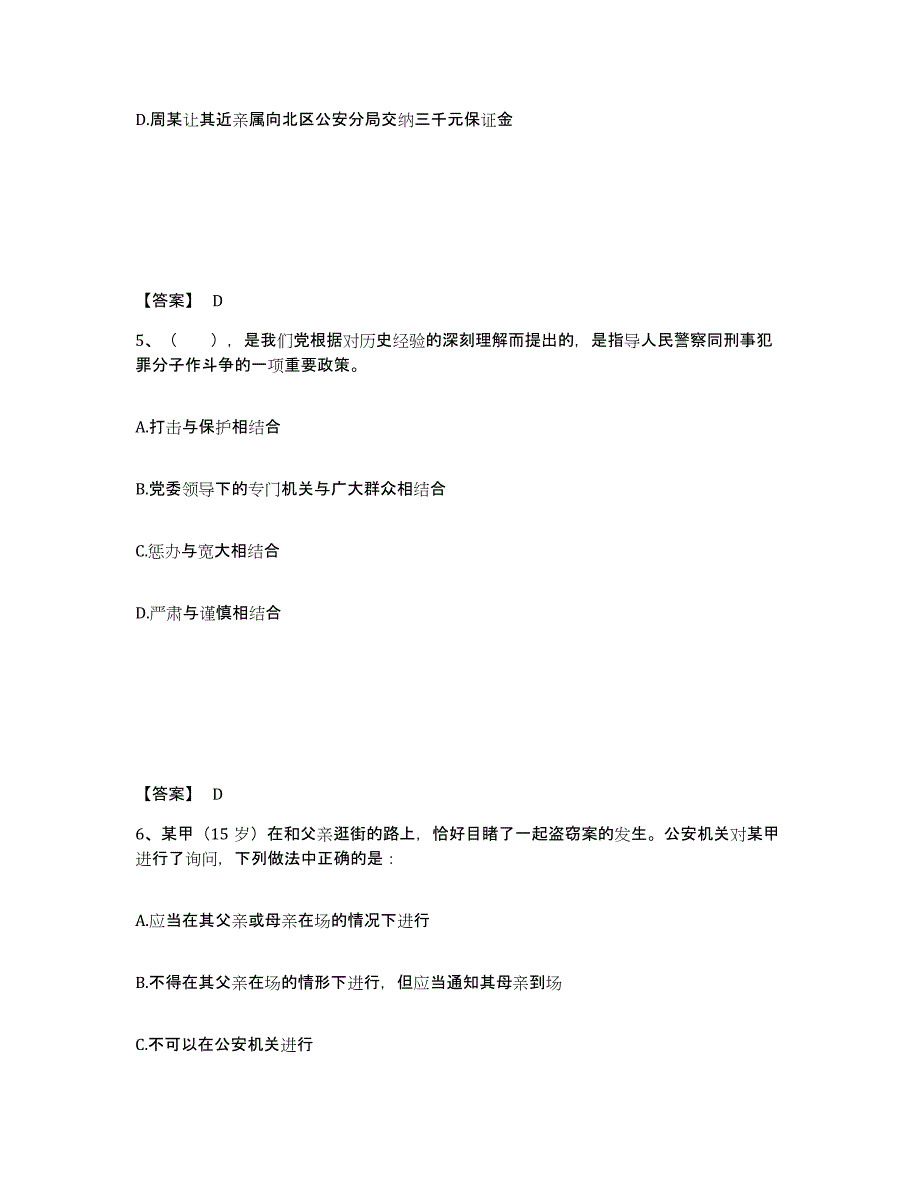 D.周某让其近亲属向北区公安分局交纳三千元保证金

【答案】 D

5、（ ），是我们党根据对历史经验的深刻理解而提出的，是指导人民警察同刑事犯罪分子作斗争的一项重要政策。

A.打击与保护相结合

B.党委领导下的专门机关与广大群众相结合

C.惩办与宽大相结合

D.严肃与谨慎相结合

【答案】 D

6、某甲（15 岁）在和父亲逛街的路上，恰好目睹了一起盗窃案的发生。公安机关对某甲进行了询问，下列做法中正确的是：

A.应当在其父亲或母亲在场的情况下进行

B.不得在其父亲在场的情形下进行，但应当通知其母亲到场

C.不可以在公安机关进行